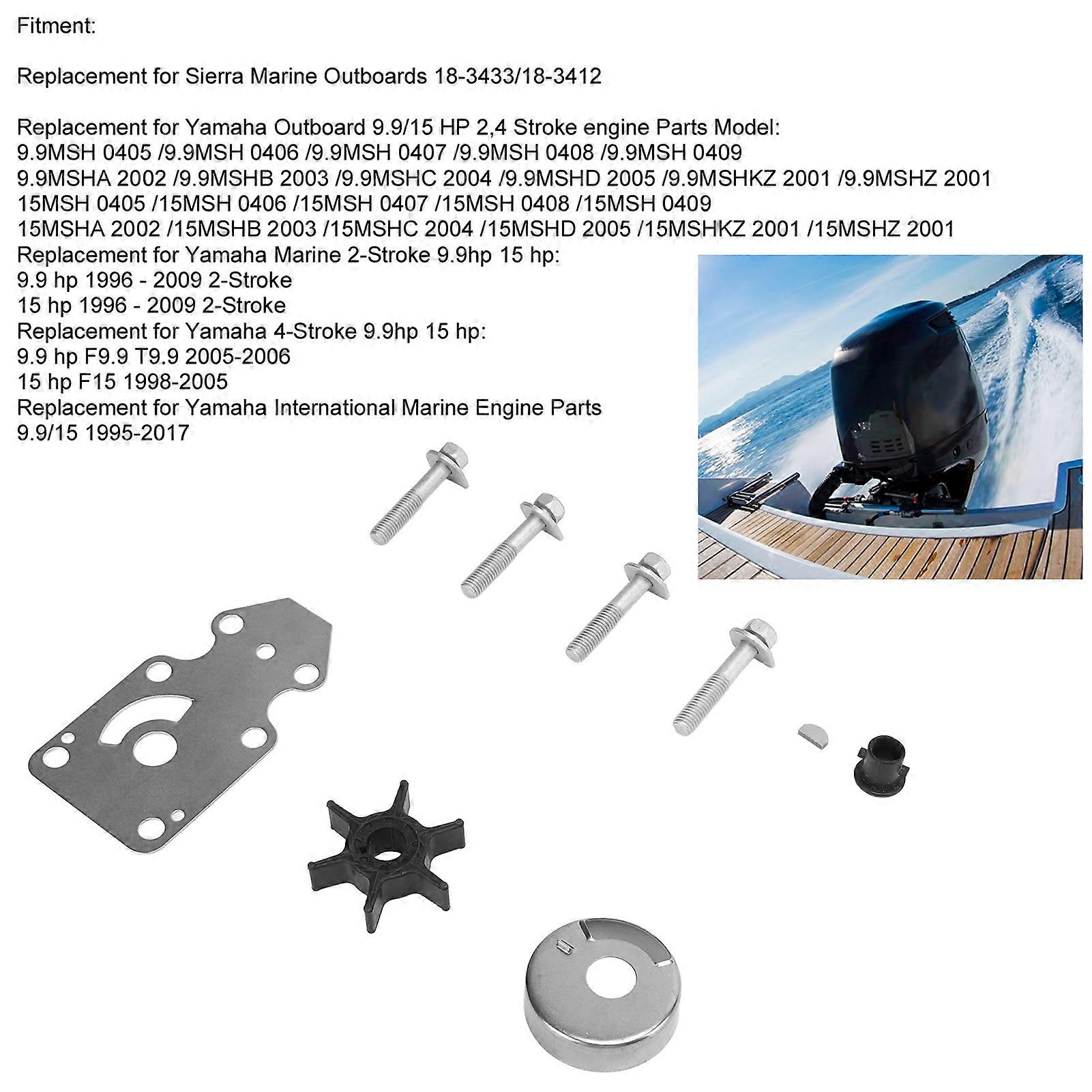 Fitment:

Replacement for Sierra Marine Outboards 18-3433/18-3412

Replacement for Yamaha Outboard 9.9/15 HP 2,4 Stroke engine Parts Model:
9.9MSH 0405 /9.9MSH 0406 /9.9MSH 0407 /9.9MSH 0408 /9.9MSH 0409
9.9MSHA 2002 /9.9MSHB 2003 /9.9MSHC 2004 /9.9MSHD 2005 /9.9MSHKZ 2001 /9.9MSHZ 2001
15MSH 0405 /15MSH 0406 /15MSH 0407 /15MSH 0408 /15MSH 0409
15MSHA 2002 /15MSHB 2003 /15MSHC 2004 /15MSHD 2005 /15MSHKZ 2001 /15MSHZ 2001
Replacement for Yamaha Marine 2-Stroke 9.9hp 15 hp:
9.9 hp 1996 - 2009 2-Stroke
15 hp 1996 - 2009 2-Stroke
Replacement for Yamaha 4-Stroke 9.9hp 15 hp:
9.9 hp F9.9 T9.9 2005-2006
15 hp F15 1998-2005
Replacement for Yamaha International Marine Engine Parts
9.9/15 1995-2017